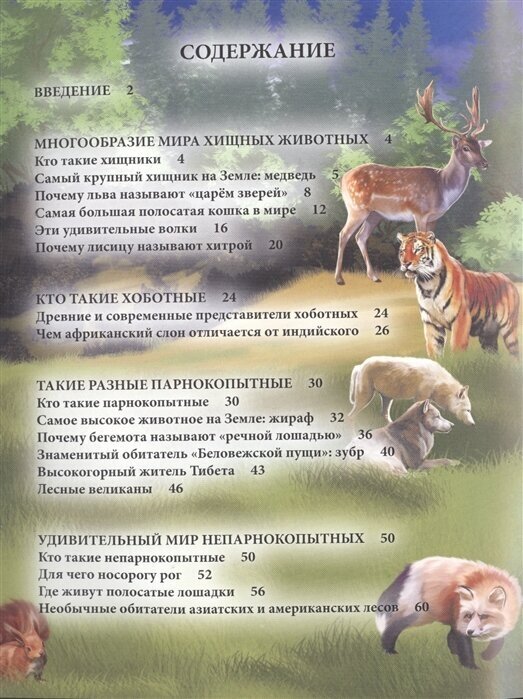 СОДЕРЖАНИЕ

ВВЕДЕНИЕ 2

МНОГООБРАЗИЕ МИРА ХИЩНЫХ ЖИВОТНЫХ 4
Кто такие хищники 4
Самый крупный хищник на Земле: медведь 5
Почему льва называют «царём зверей» 8
Самая большая полосатая кошка в мире 12
Эти удивительные волки 16
Почему лисицу называют хитрой 20

КТО ТАКИЕ ХОБОТНЫЕ 24
Древние и современные представители хоботных 24
Чем африканский слон отличается от индийского 26

ТАКИЕ РАЗНЫЕ ПАРНОКОПЫТНЫЕ 30
Кто такие парнокопытные 30
Самое высокое животное на Земле: жираф 32
Почему бегемота называют «речной лошадью» 36
Знаменитый обитатель «Беловежской пущи»: зубр 40
Высокогорный житель Тибета 43
Лесные великаны 46

УДИВИТЕЛЬНЫЙ МИР НЕПАРНОКОПЫТНЫХ 50
Кто такие непарнокопытные 50
Для чего носорогу рог 52
Где живут полосатые лошадки 56
Необычные обитатели азиатских и американских лесов 60